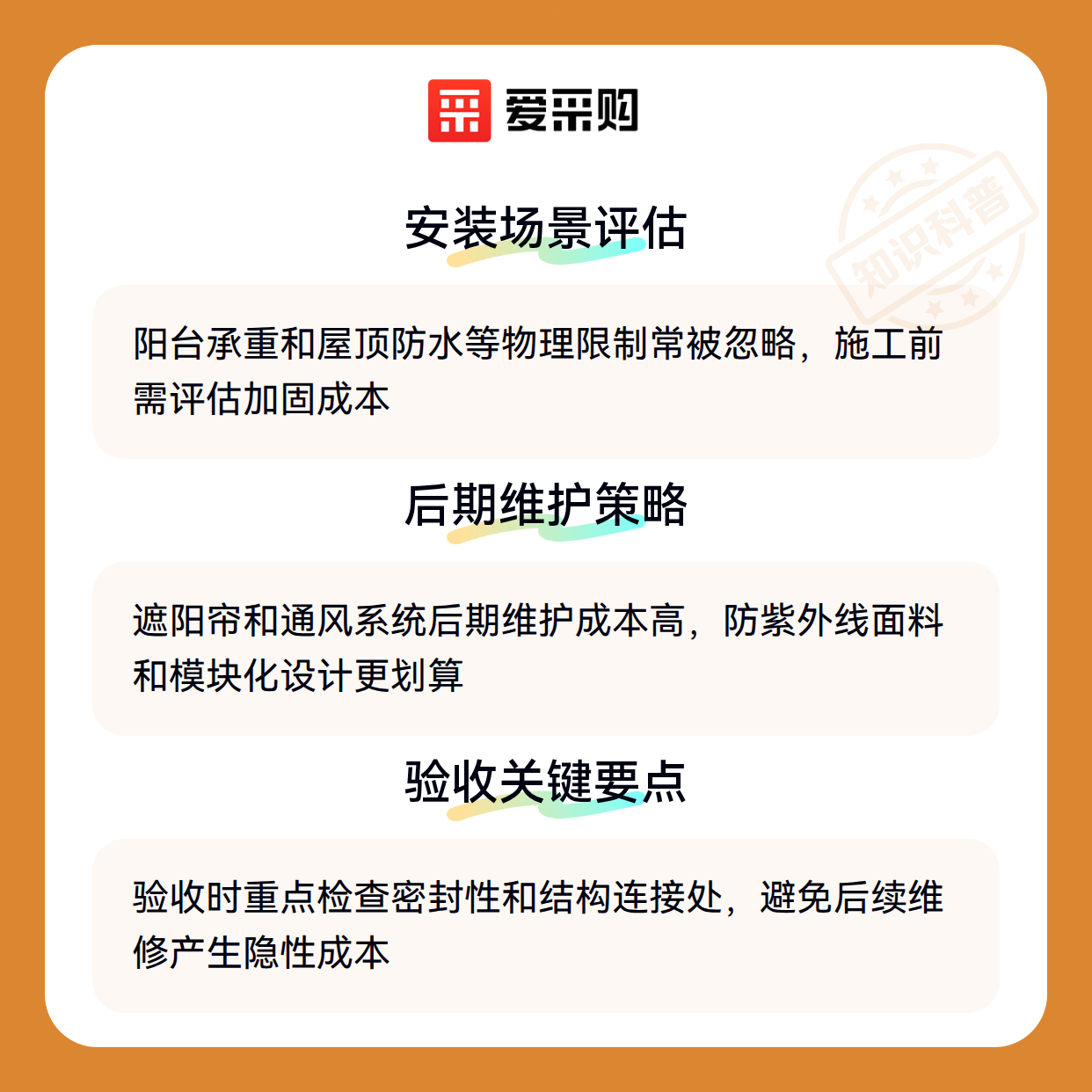 爱采购

安装场景评估

阳台承重和屋顶防水等物理限制常被忽略，施工前需评估加固成本

后期维护策略

遮阳帘和通风系统后期维护成本高，防紫外线面料和模块化设计更划算

验收关键要点

验收时重点检查密封性和结构连接处，避免后续维修产生隐性成本

知识科普